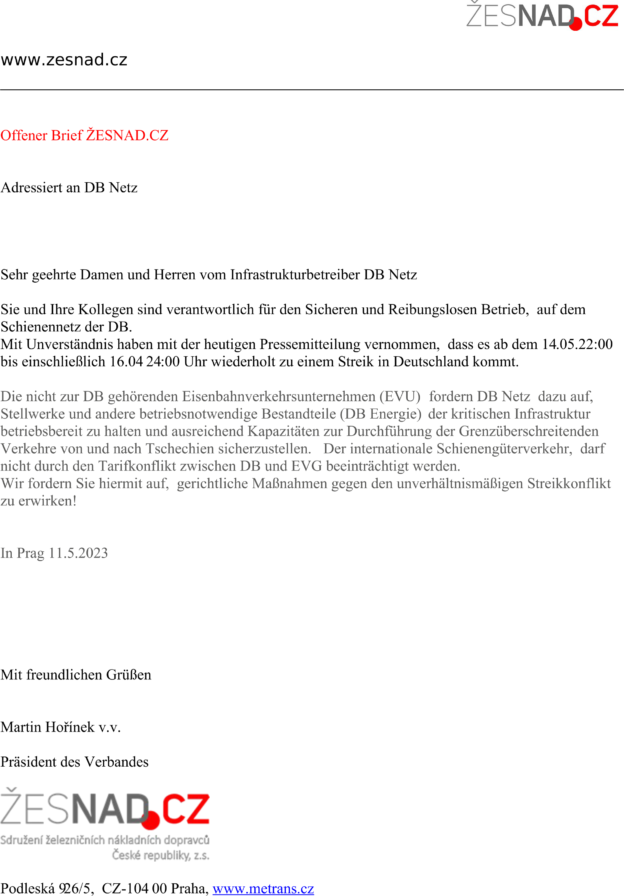 ŽESNAD.CZ

www.zesnad.cz

Offener Brief ŽESNAD.CZ

Adressiert an DB Netz

Sehr geehrte Damen und Herren vom Infrastrukturbetreiber DB Netz

Sie und Ihre Kollegen sind verantwortlich für den Sicheren und Reibungslosen Betrieb, auf dem Schienennetz der DB.
Mit Unverständnis haben mit der heutigen Pressemitteilung vernommen, dass es ab dem 14.05.22:00 bis einschließlich 16.04 24:00 Uhr wiederholt zu einem Streik in Deutschland kommt.

Die nicht zur DB gehörenden Eisenbahnverkehrsunternehmen (EVU) fordern DB Netz dazu auf, Stellwerke und andere betriebsnotwendige Bestandteile (DB Energie) der kritischen Infrastruktur betriebsbereit zu halten und ausreichend Kapazitäten zur Durchführung der Grenzüberschreitenden Verkehre von und nach Tschechien sicherzustellen. Der internationale Schienengüterverkehr, darf nicht durch den Tarifkonflikt zwischen DB und EVG beeinträchtigt werden.
Wir fordern Sie hiermit auf, gerichtliche Maßnahmen gegen den unverhältnismäßigen Streikkonflikt zu erwirken!

In Prag 11.5.2023

Mit freundlichen Grüßen

Martin Hořínek v.v.

Präsident des Verbandes

ŽESNAD.CZ
Sdružení železničních nákladních dopravců České republiky, z.s.

Podleská 926/5, CZ-104 00 Praha, www.metrans.cz